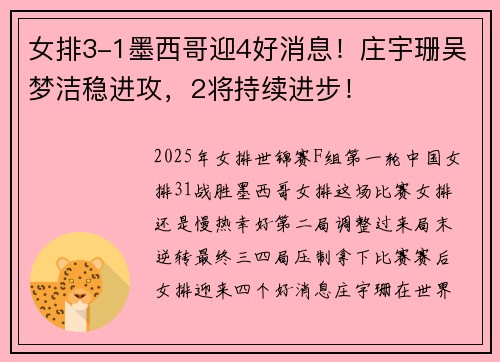 女排3-1墨西哥迎4好消息！庄宇珊吴梦洁稳进攻，2将持续进步！

2025年女排世锦赛F组第一轮中国女排31战胜墨西哥女排这场比赛女排还是慢热幸好第二局调整过来局末逆转最终三四局压制拿下比赛赛后女排迎来四个好消息庄宇珊在世界